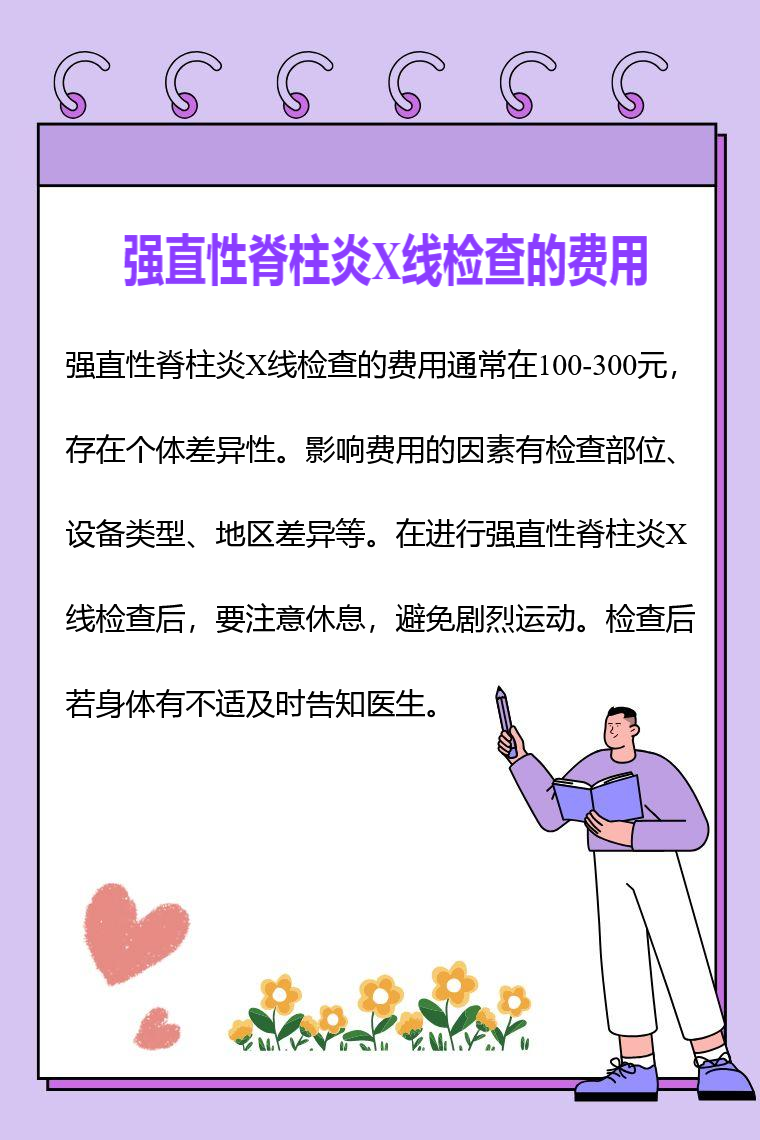 强直性脊柱炎X线检查的费用

强直性脊柱炎X线检查的费用通常在100-300元，存在个体差异性。影响费用的因素有检查部位、设备类型、地区差异等。在进行强直性脊柱炎X线检查后，要注意休息，避免剧烈运动。检查后若身体有不适及时告知医生。